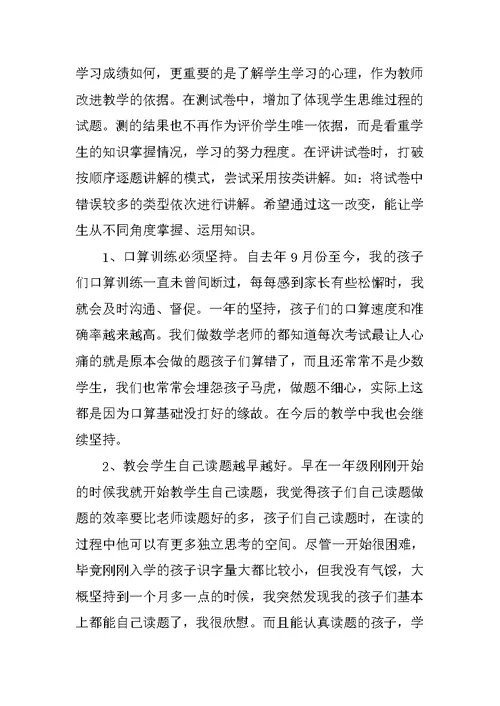 学习成绩如何，更重要的是了解学生学习的心理，作为教师改进教学的依据。在测试卷中，增加了体现学生思维过程的试题。测的结果也不再作为评价学生唯一依据，而是看重学生的知识掌握情况，学习的努力程度。在评讲试卷时，打破按顺序逐题讲解的模式，尝试采用按类讲解。如：将试卷中错误较多的类型依次进行讲解。希望通过这一改变，能让学生从不同角度掌握、运用知识。

1、口算训练必须坚持。自去年9月份至今，我的孩子们口算训练一直未曾间断过，每每感到家长有些松懈时，我就会及时沟通、督促。一年的坚持，孩子们的口算速度和准确率越来越高。我们做数学老师的都知道每次考试最让人心痛的就是原本会做的题孩子们算错了，而且还常常不是少数学生，我们也常常会埋怨孩子马虎，做题不细心，实际上这都是因为口算基础没打好的缘故。在今后的教学中我也会继续坚持。

2、教会学生自己读题越早越好。早在一年级刚刚开始的时候我就开始教学生自己读题，我觉得孩子们自己读题做题的效率要比老师读题好的多，孩子们自己读题时，在读的过程中他可以有更多独立思考的空间。尽管一开始很困难，毕竟刚刚入学的孩子识字量大都比较小，但我没有气馁，大概坚持到一个月多一点的时候，我突然发现我的孩子们基本上都能自己读题了，我很欣慰。而且能认真读题的孩子，学